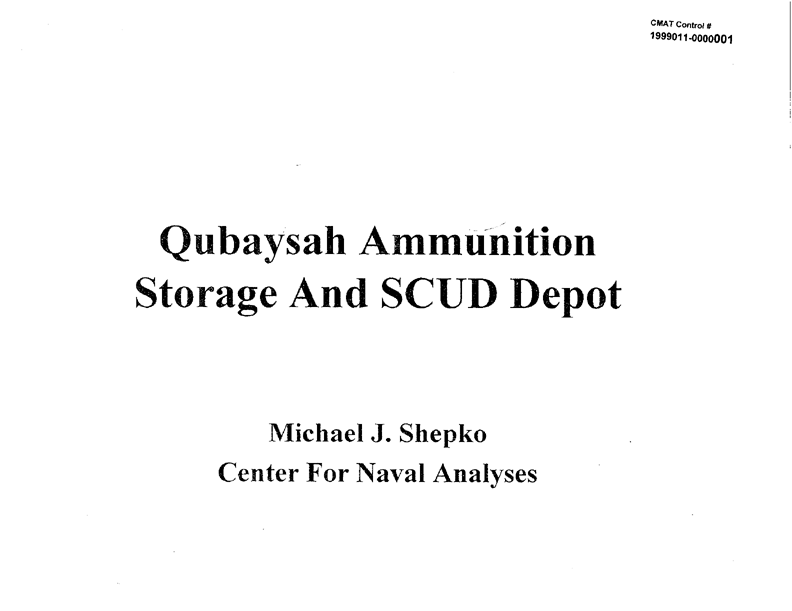 CMAT Control #
1999011-0000001

Qubaysah Ammunition Storage And SCUD Depot

Michael J. Shepko
Center For Naval Analyses